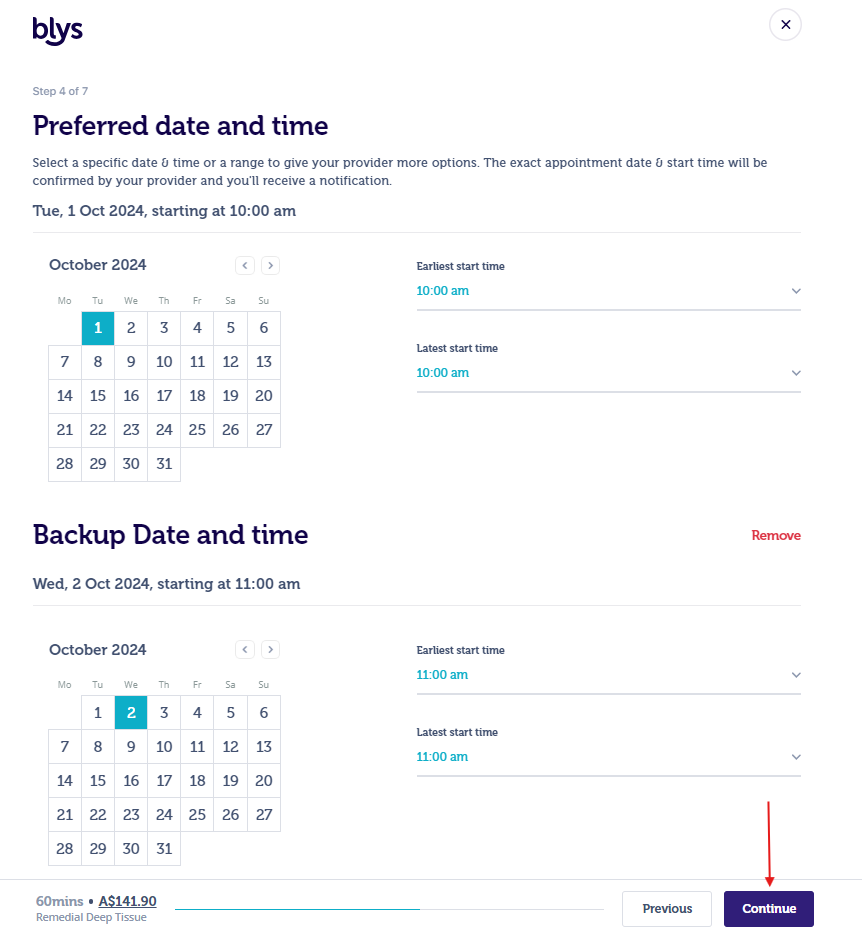 blys

×

Step 4 of 7

Preferred date and time

Select a specific date & time or a range to give your provider more options. The exact appointment date & start time will be confirmed by your provider and you'll receive a notification.

Tue, 1 Oct 2024, starting at 10:00 am

October 2024 ‹ ›

| Mo | Tu | We | Th | Fr | Sa | Su |
|---|---|---|---|---|---|---|
| | 1 | 2 | 3 | 4 | 5 | 6 |
| 7 | 8 | 9 | 10 | 11 | 12 | 13 |
| 14 | 15 | 16 | 17 | 18 | 19 | 20 |
| 21 | 22 | 23 | 24 | 25 | 26 | 27 |
| 28 | 29 | 30 | 31 | | | |

Earliest start time
10:00 am

Latest start time
10:00 am

Backup Date and time

Remove

Wed, 2 Oct 2024, starting at 11:00 am

October 2024 ‹ ›

| Mo | Tu | We | Th | Fr | Sa | Su |
|---|---|---|---|---|---|---|
| | 1 | 2 | 3 | 4 | 5 | 6 |
| 7 | 8 | 9 | 10 | 11 | 12 | 13 |
| 14 | 15 | 16 | 17 | 18 | 19 | 20 |
| 21 | 22 | 23 | 24 | 25 | 26 | 27 |
| 28 | 29 | 30 | 31 | | | |

Earliest start time
11:00 am

Latest start time
11:00 am

60mins • A$141.90
Remedial Deep Tissue

Previous

Continue